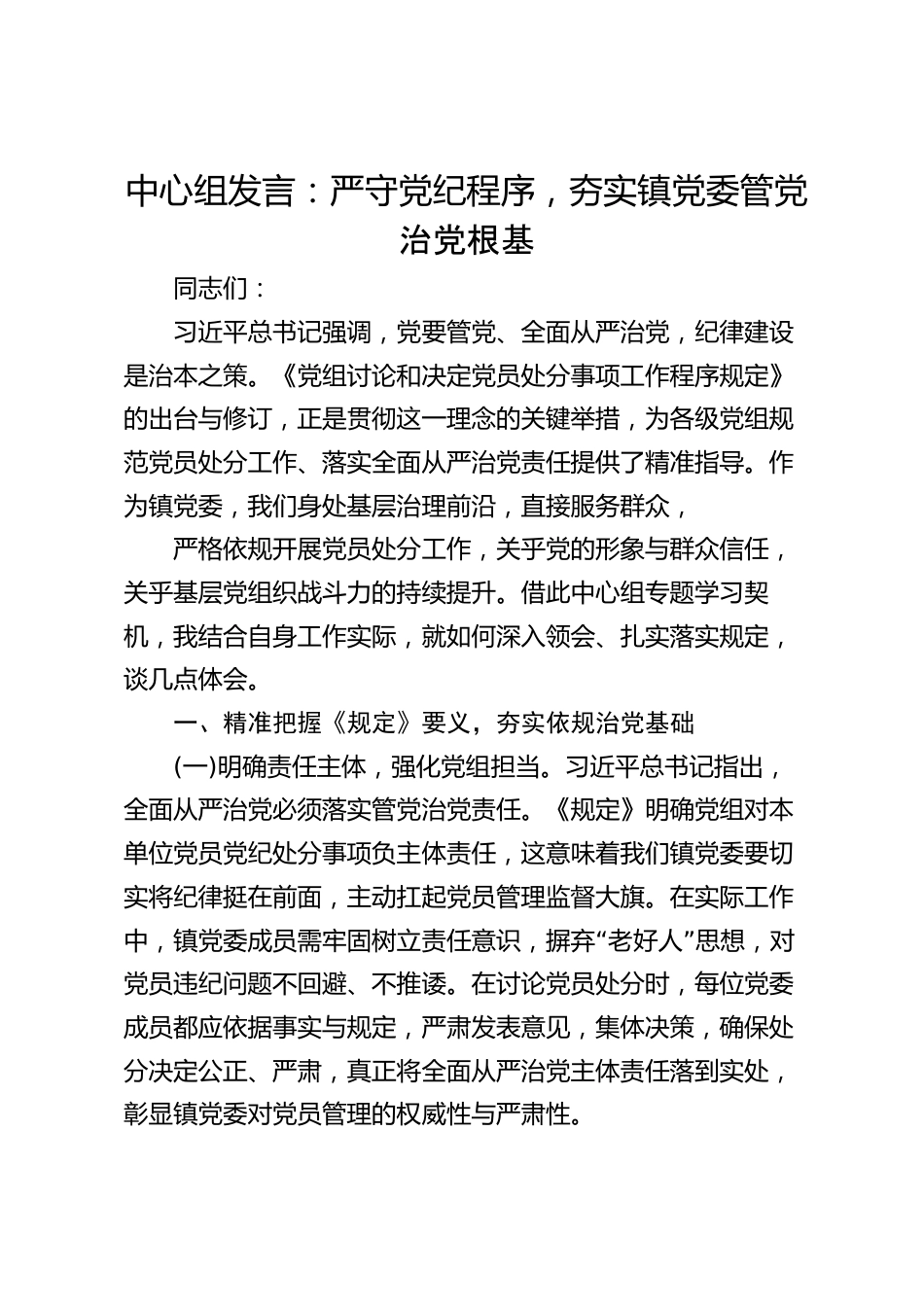 中心组发言：严守党纪程序，夯实镇党委管党治党根基

同志们：

习近平总书记强调，党要管党、全面从严治党，纪律建设是治本之策。《党组讨论和决定党员处分事项工作程序规定》的出台与修订，正是贯彻这一理念的关键举措，为各级党组规范党员处分工作、落实全面从严治党责任提供了精准指导。作为镇党委，我们身处基层治理前沿，直接服务群众，

严格依规开展党员处分工作，关乎党的形象与群众信任，关乎基层党组织战斗力的持续提升。借此中心组专题学习契机，我结合自身工作实际，就如何深入领会、扎实落实规定，谈几点体会。

一、精准把握《规定》要义，夯实依规治党基础

(一)明确责任主体，强化党组担当。习近平总书记指出，全面从严治党必须落实管党治党责任。《规定》明确党组对本单位党员党纪处分事项负主体责任，这意味着我们镇党委要切实将纪律挺在前面，主动扛起党员管理监督大旗。在实际工作中，镇党委成员需牢固树立责任意识，摒弃“老好人”思想，对党员违纪问题不回避、不推诿。在讨论党员处分时，每位党委成员都应依据事实与规定，严肃发表意见，集体决策，确保处分决定公正、严肃，真正将全面从严治党主体责任落到实处，彰显镇党委对党员管理的权威性与严肃性。